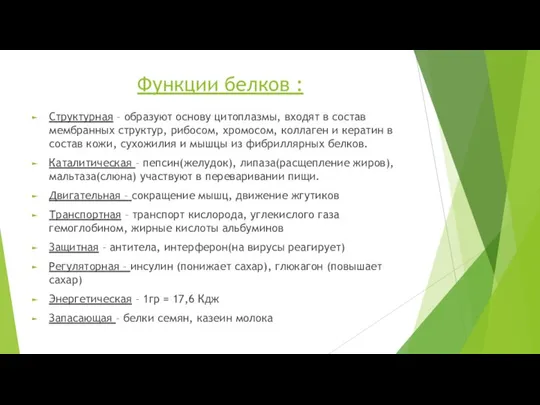 Функции белков :

Структурная – образуют основу цитоплазмы, входят в состав мембранных структур, рибосом, хромосом, коллаген и кератин в состав кожи, сухожилия и мышцы из фибриллярных белков.

Каталитическая – пепсин(желудок), липаза(расщепление жиров), мальтаза(слюна) участвуют в переваривании пищи.

Двигательная – сокращение мышц, движение жгутиков

Транспортная – транспорт кислорода, углекислого газа гемоглобином, жирные кислоты альбуминов

Защитная – антитела, интерферон(на вирусы реагирует)

Регуляторная – инсулин (понижает сахар), глюкагон (повышает сахар)

Энергетическая – 1гр = 17,6 Кдж

Запасающая – белки семян, казеин молока